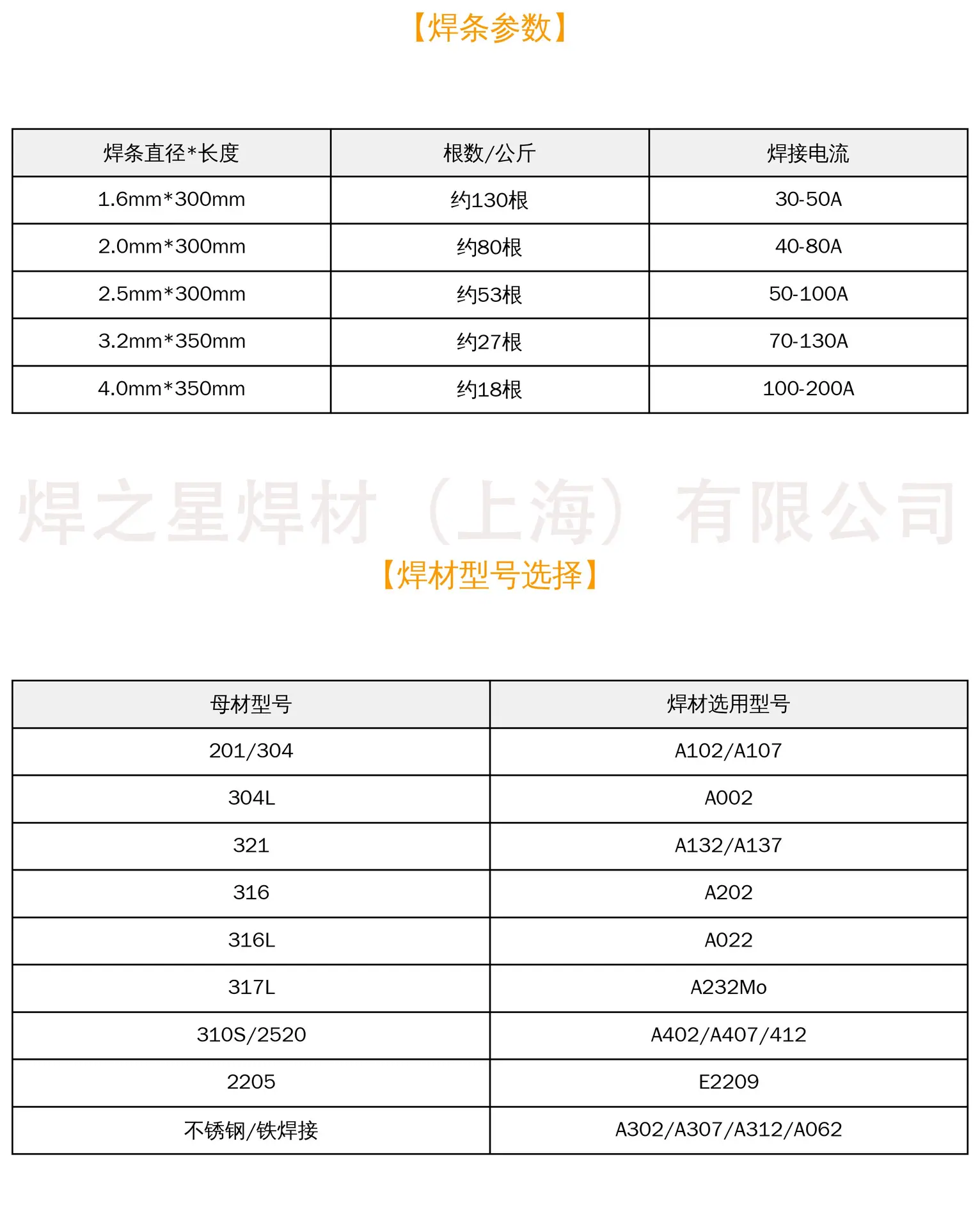 【焊条参数】

| 焊条直径*长度 | 根数/公斤 | 焊接电流 |
|---|---|---|
| 1.6mm*300mm | 约130根 | 30-50A |
| 2.0mm*300mm | 约80根 | 40-80A |
| 2.5mm*300mm | 约53根 | 50-100A |
| 3.2mm*350mm | 约27根 | 70-130A |
| 4.0mm*350mm | 约18根 | 100-200A |

【焊材型号选择】

| 母材型号 | 焊材选用型号 |
|---|---|
| 201/304 | A102/A107 |
| 304L | A002 |
| 321 | A132/A137 |
| 316 | A202 |
| 316L | A022 |
| 317L | A232Mo |
| 310S/2520 | A402/A407/412 |
| 2205 | E2209 |
| 不锈钢/铁焊接 | A302/A307/A312/A062 |

焊之星焊材（上海）有限公司